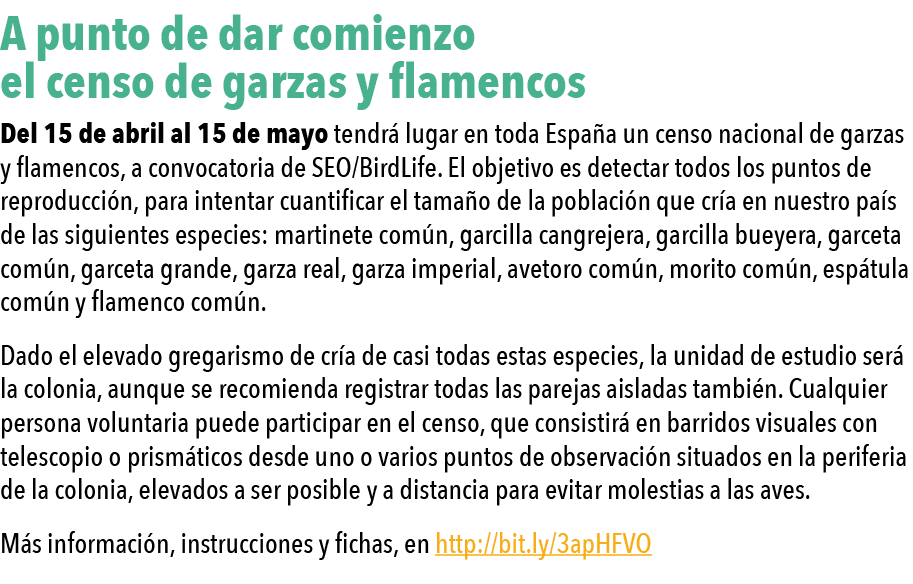 A punto de dar comienzo el censo de garzas y flamencos

Del 15 de abril al 15 de mayo tendrá lugar en toda España un censo nacional de garzas y flamencos, a convocatoria de SEO/BirdLife. El objetivo es detectar todos los puntos de reproducción, para intentar cuantificar el tamaño de la población que cría en nuestro país de las siguientes especies: martinete común, garcilla cangrejera, garcilla bueyera, garceta común, garceta grande, garza real, garza imperial, avetoro común, morito común, espátula común y flamenco común.

Dado el elevado gregarismo de cría de casi todas estas especies, la unidad de estudio será la colonia, aunque se recomienda registrar todas las parejas aisladas también. Cualquier persona voluntaria puede participar en el censo, que consistirá en barridos visuales con telescopio o prismáticos desde uno o varios puntos de observación situados en la periferia de la colonia, elevados a ser posible y a distancia para evitar molestias a las aves.

Más información, instrucciones y fichas, en http://bit.ly/3apHFVO